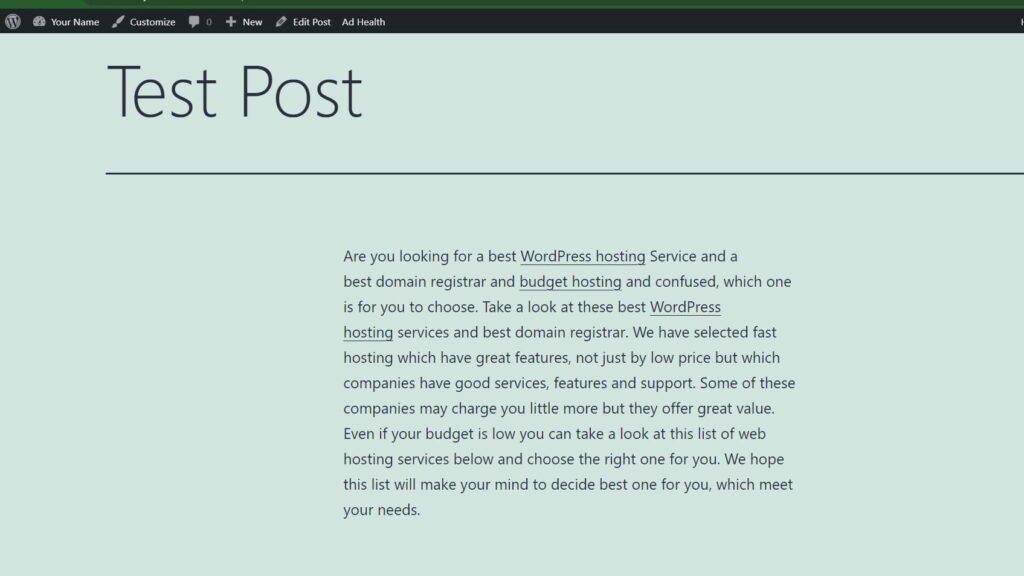 Your Name Customize 0 New Edit Post Ad Health

Test Post

Are you looking for a best WordPress hosting Service and a best domain registrar and budget hosting and confused, which one is for you to choose. Take a look at these best WordPress hosting services and best domain registrar. We have selected fast hosting which have great features, not just by low price but which companies have good services, features and support. Some of these companies may charge you little more but they offer great value. Even if your budget is low you can take a look at this list of web hosting services below and choose the right one for you. We hope this list will make your mind to decide best one for you, which meet your needs.